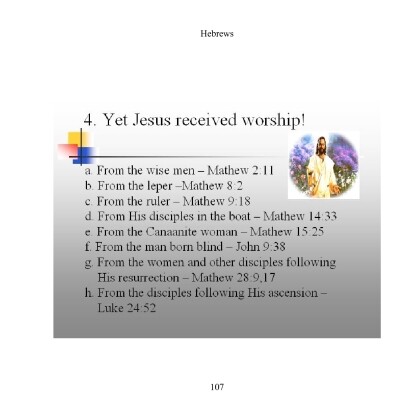 Hebrews

4. Yet Jesus received worship!

a. From the wise men – Mathew 2:11
b. From the leper –Mathew 8:2
c. From the ruler – Mathew 9:18
d. From His disciples in the boat – Mathew 14:33
e. From the Canaanite woman – Mathew 15:25
f. From the man born blind – John 9:38
g. From the women and other disciples following His resurrection – Mathew 28:9,17
h. From the disciples following His ascension – Luke 24:52

107